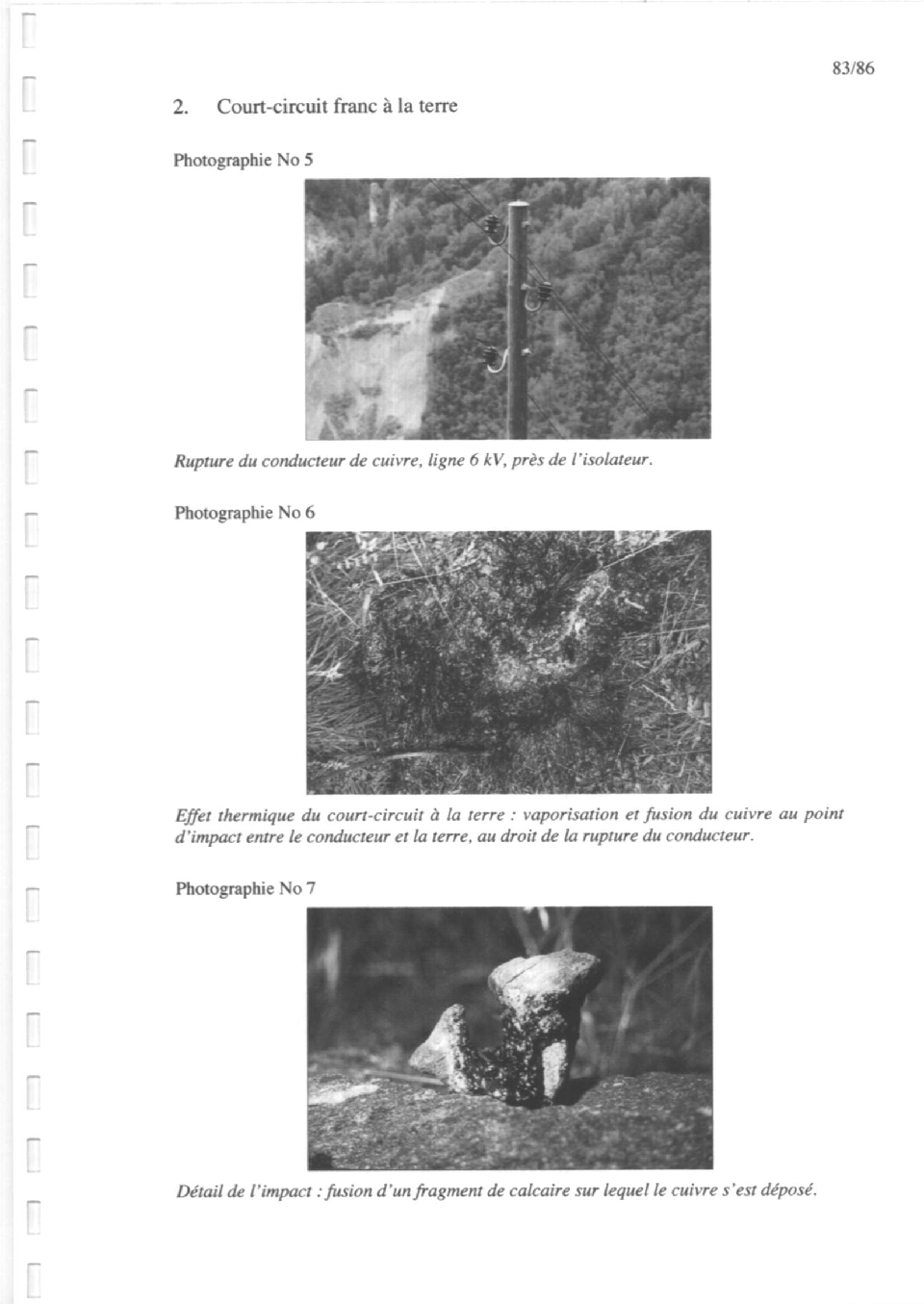 83/86

2. Court-circuit franc à la terre

Photographie No 5

Rupture du conducteur de cuivre, ligne 6 kV, près de l'isolateur.

Photographie No 6

Effet thermique du court-circuit à la terre : vaporisation et fusion du cuivre au point d'impact entre le conducteur et la terre, au droit de la rupture du conducteur.

Photographie No 7

Détail de l'impact : fusion d'un fragment de calcaire sur lequel le cuivre s'est déposé.